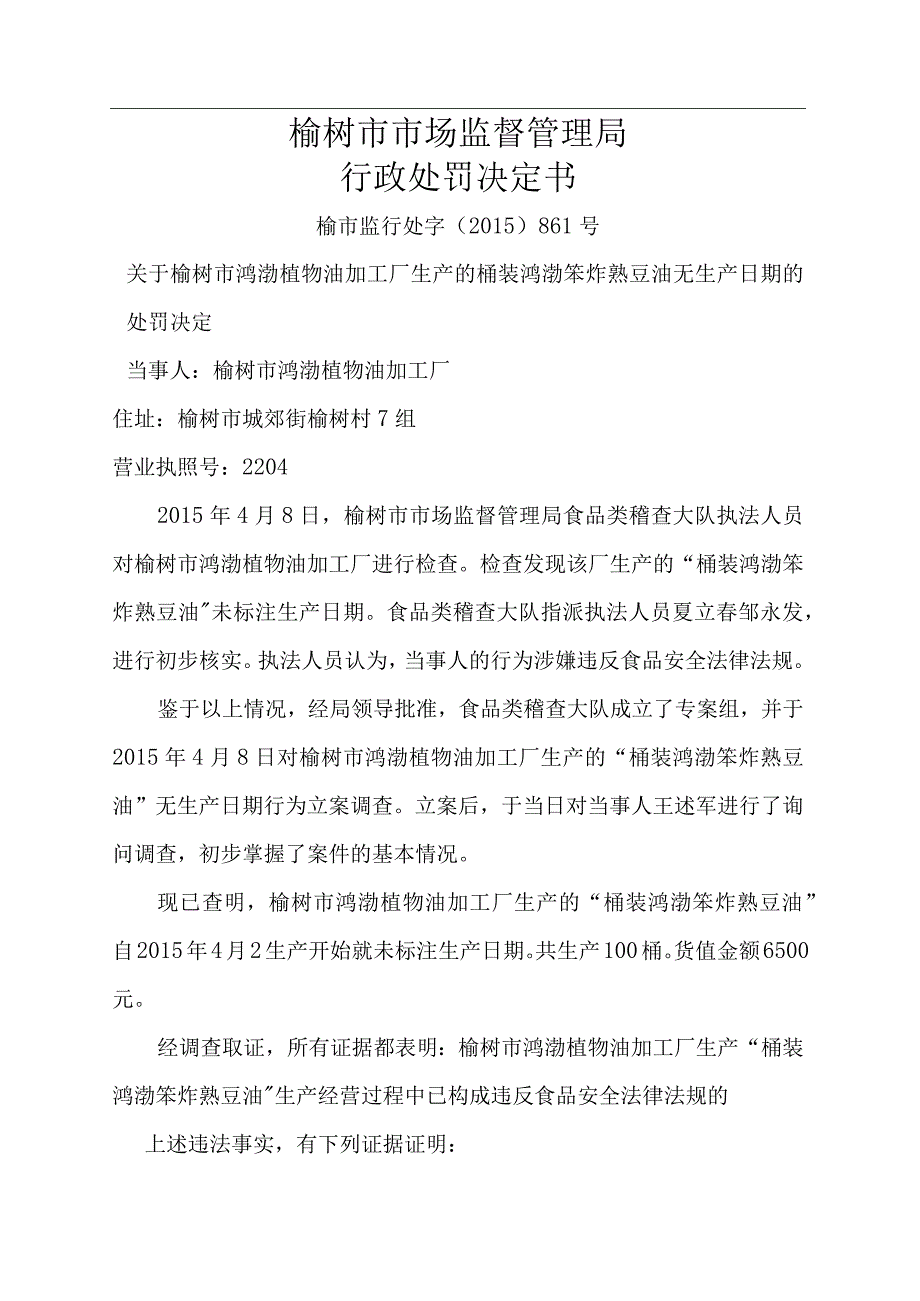 榆树市市场监督管理局
行政处罚决定书

榆市监行处字（2015）861号

关于榆树市鸿渤植物油加工厂生产的桶装鸿渤笨炸熟豆油无生产日期的处罚决定

当事人：榆树市鸿渤植物油加工厂

住址：榆树市城郊街榆树村7组

营业执照号：2204

2015年4月8日，榆树市市场监督管理局食品类稽查大队执法人员对榆树市鸿渤植物油加工厂进行检查。检查发现该厂生产的“桶装鸿渤笨炸熟豆油"未标注生产日期。食品类稽查大队指派执法人员夏立春邹永发，进行初步核实。执法人员认为，当事人的行为涉嫌违反食品安全法律法规。

鉴于以上情况，经局领导批准，食品类稽查大队成立了专案组，并于2015年4月8日对榆树市鸿渤植物油加工厂生产的“桶装鸿渤笨炸熟豆油”无生产日期行为立案调查。立案后，于当日对当事人王述军进行了询问调查，初步掌握了案件的基本情况。

现已查明，榆树市鸿渤植物油加工厂生产的“桶装鸿渤笨炸熟豆油”自2015年4月2生产开始就未标注生产日期。共生产100桶。货值金额6500元。

经调查取证，所有证据都表明：榆树市鸿渤植物油加工厂生产“桶装鸿渤笨炸熟豆油"生产经营过程中已构成违反食品安全法律法规的

上述违法事实，有下列证据证明：